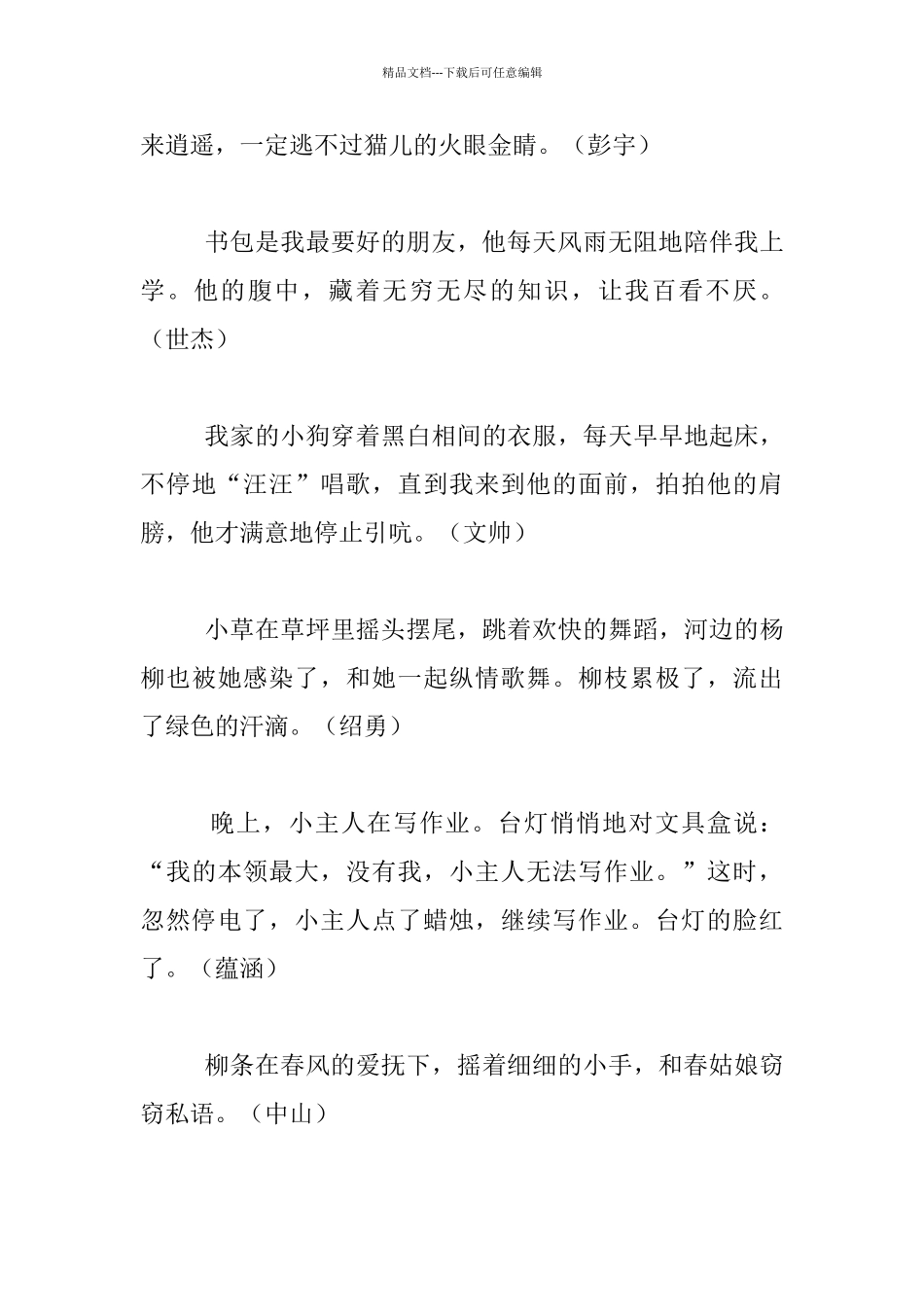 精品文档---下载后可任意编辑

来逍遥，一定逃不过猫儿的火眼金睛。（彭宇）

书包是我最要好的朋友，他每天风雨无阻地陪伴我上学。他的腹中，藏着无穷无尽的知识，让我百看不厌。（世杰）

我家的小狗穿着黑白相间的衣服，每天早早地起床，不停地“汪汪”唱歌，直到我来到他的面前，拍拍他的肩膀，他才满意地停止引吭。（文帅）

小草在草坪里摇头摆尾，跳着欢快的舞蹈，河边的杨柳也被她感染了，和她一起纵情歌舞。柳枝累极了，流出了绿色的汗滴。（绍勇）

晚上，小主人在写作业。台灯悄悄地对文具盒说：“我的本领最大，没有我，小主人无法写作业。”这时，忽然停电了，小主人点了蜡烛，继续写作业。台灯的脸红了。（蕴涵）

柳条在春风的爱抚下，摇着细细的小手，和春姑娘窃窃私语。（中山）